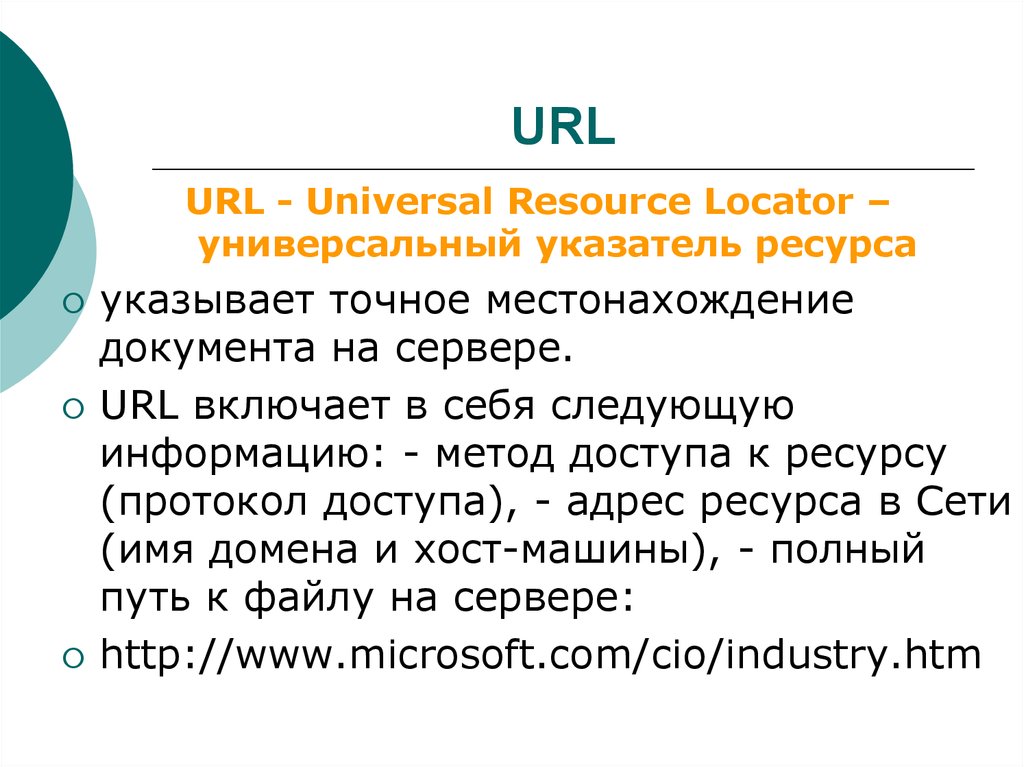 URL

URL - Universal Resource Locator – универсальный указатель ресурса

указывает точное местонахождение документа на сервере.

URL включает в себя следующую информацию: - метод доступа к ресурсу (протокол доступа), - адрес ресурса в Сети (имя домена и хост-машины), - полный путь к файлу на сервере:

http://www.microsoft.com/cio/industry.htm